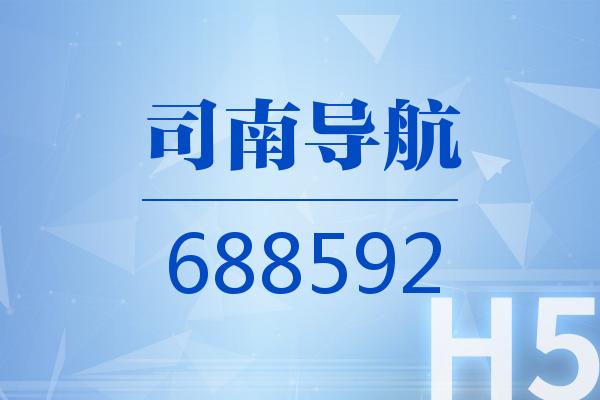 司南导航

688592

H5